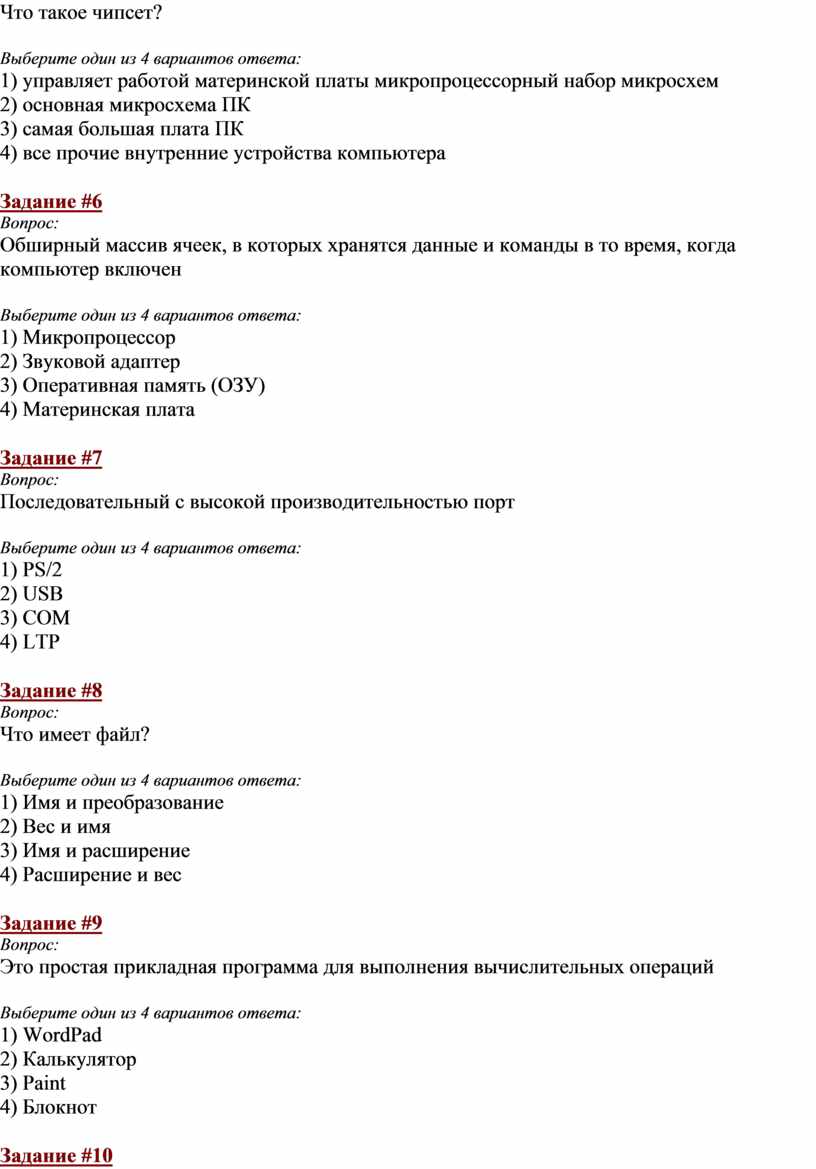 Что такое чипсет?

Выберите один из 4 вариантов ответа:
1) управляет работой материнской платы микропроцессорный набор микросхем
2) основная микросхема ПК
3) самая большая плата ПК
4) все прочие внутренние устройства компьютера

Задание #6
Вопрос:
Обширный массив ячеек, в которых хранятся данные и команды в то время, когда компьютер включен

Выберите один из 4 вариантов ответа:
1) Микропроцессор
2) Звуковой адаптер
3) Оперативная память (ОЗУ)
4) Материнская плата

Задание #7
Вопрос:
Последовательный с высокой производительностью порт

Выберите один из 4 вариантов ответа:
1) PS/2
2) USB
3) COM
4) LTP

Задание #8
Вопрос:
Что имеет файл?

Выберите один из 4 вариантов ответа:
1) Имя и преобразование
2) Вес и имя
3) Имя и расширение
4) Расширение и вес

Задание #9
Вопрос:
Это простая прикладная программа для выполнения вычислительных операций

Выберите один из 4 вариантов ответа:
1) WordPad
2) Калькулятор
3) Paint
4) Блокнот

Задание #10